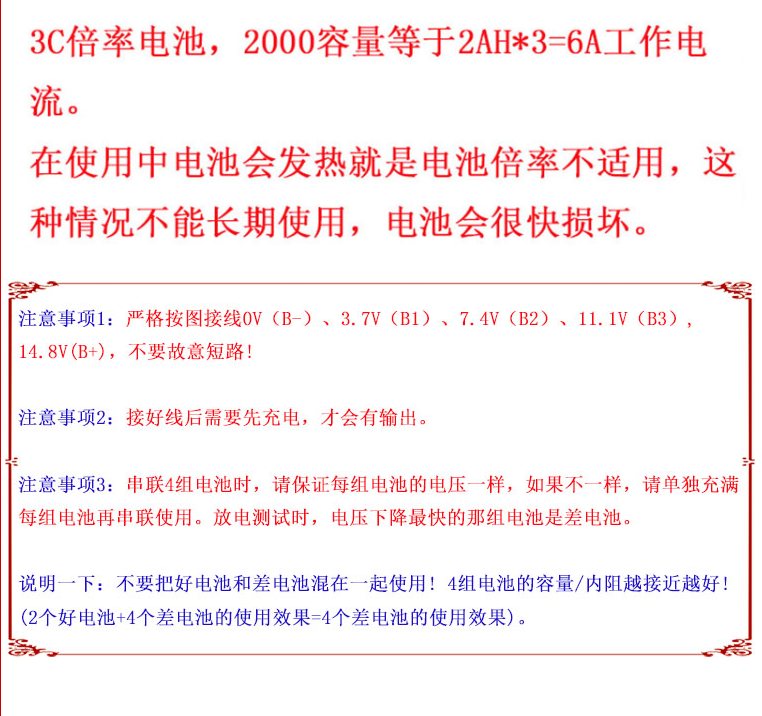 3C倍率电池，2000容量等于2AH*3=6A工作电流。

在使用中电池会发热就是电池倍率不适用，这种情况不能长期使用，电池会很快损坏。

注意事项1：严格按图接线0V（B-）、3.7V（B1）、7.4V（B2）、11.1V（B3），14.8V(B+)，不要故意短路！

注意事项2：接好线后需要先充电，才会有输出。

注意事项3：串联4组电池时，请保证每组电池的电压一样，如果不一样，请单独充满每组电池再串联使用。放电测试时，电压下降最快的那组电池是差电池。

说明一下：不要把好电池和差电池混在一起使用！4组电池的容量/内阻越接近越好！(2个好电池+4个差电池的使用效果=4个差电池的使用效果)。